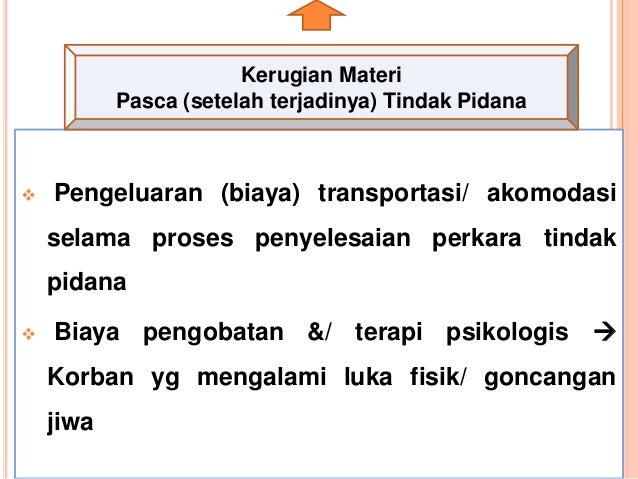 Kerugian Materi
Pasca (setelah terjadinya) Tindak Pidana

❖ Pengeluaran (biaya) transportasi/ akomodasi selama proses penyelesaian perkara tindak pidana

❖ Biaya pengobatan &/ terapi psikologis → Korban yg mengalami luka fisik/ goncangan jiwa